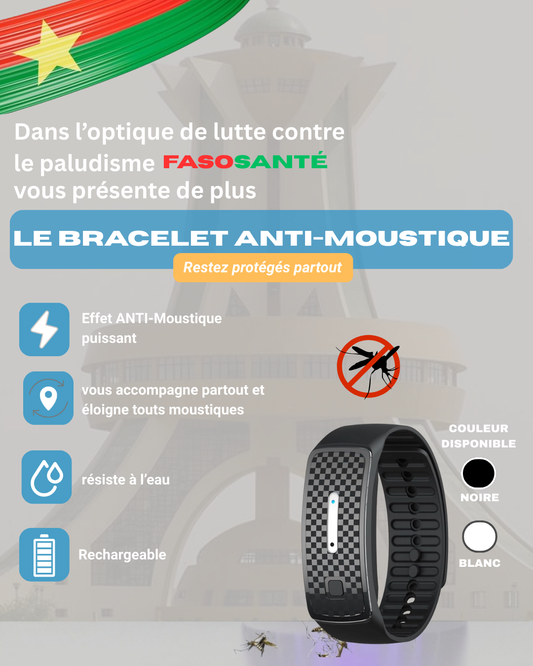 Dans l'optique de lutte contre le paludisme FASOSANTÉ vous présente de plus

LE BRACELET ANTI-MOUSTIQUE

Restez protégés partout

Effet ANTI-Moustique puissant

vous accompagne partout et éloigne touts moustiques

résiste à l'eau

Rechargeable

COULEUR DISPONIBLE

NOIRE

BLANC